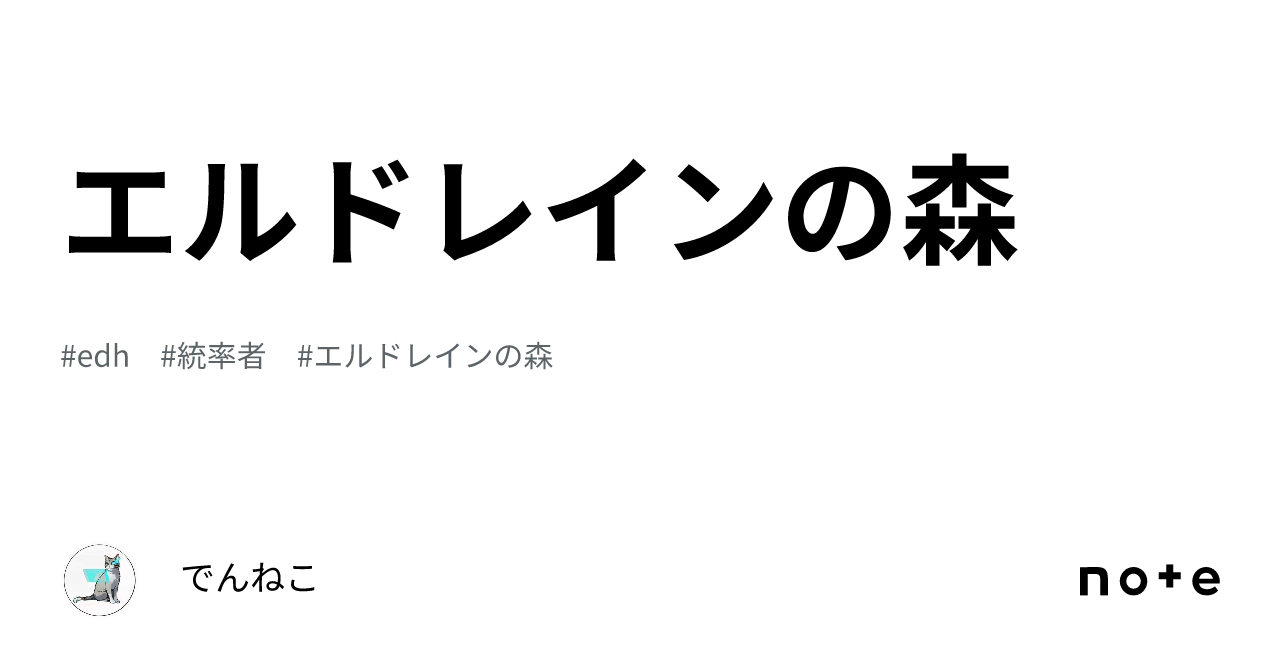 エルドレインの森

#edh #統率者 #エルドレインの森

でんねこ

note